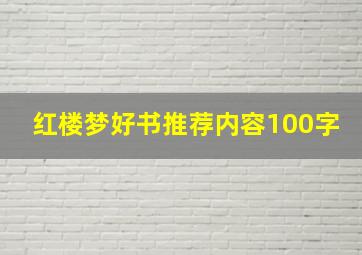 红楼梦好书推荐内容100字